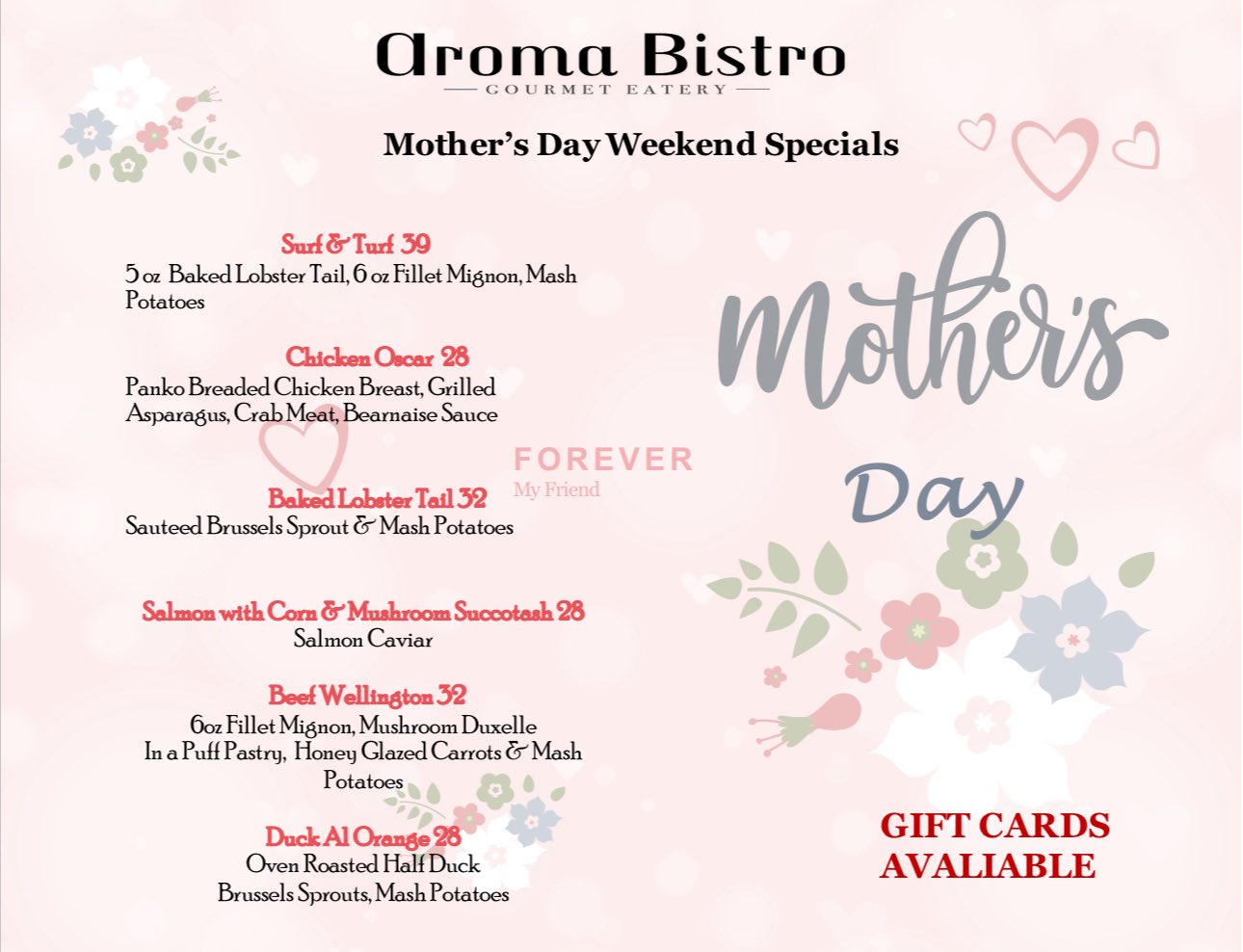 Aroma Bistro
GOURMET EATERY

Mother's Day Weekend Specials

Surf & Turf 39
5 oz Baked Lobster Tail, 6 oz Fillet Mignon, Mash Potatoes

Chicken Oscar 28
Panko Breaded Chicken Breast, Grilled Asparagus, Crab Meat, Bearnaise Sauce

Baked Lobster Tail 32
Sauteed Brussels Sprout & Mash Potatoes

Salmon with Corn & Mushroom Succotash 28
Salmon Caviar

Beef Wellington 32
6oz Fillet Mignon, Mushroom Duxelle
In a Puff Pastry, Honey Glazed Carrots & Mash Potatoes

Duck Al Orange 28
Oven Roasted Half Duck
Brussels Sprouts, Mash Potatoes

FOREVER
My Friend

Mother's
Day

GIFT CARDS
AVALIABLE